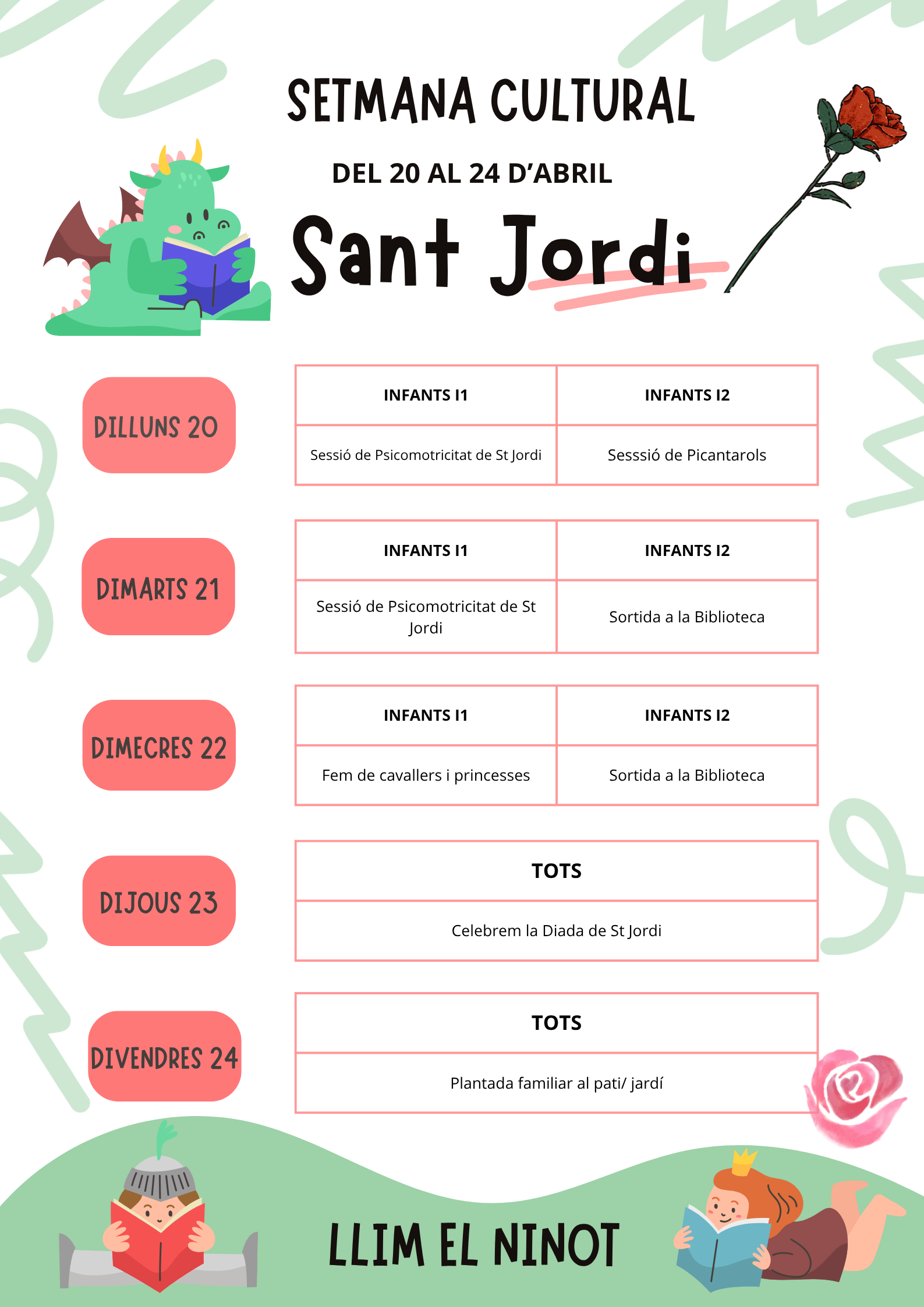 SETMANA CULTURAL

DEL 20 AL 24 D'ABRIL

Sant Jordi

DILLUNS 20

| INFANTS I1 | INFANTS I2 |
|---|---|
| Sessió de Psicomotricitat de St Jordi | Sesssió de Picantarols |

DIMARTS 21

| INFANTS I1 | INFANTS I2 |
|---|---|
| Sessió de Psicomotricitat de St Jordi | Sortida a la Biblioteca |

DIMECRES 22

| INFANTS I1 | INFANTS I2 |
|---|---|
| Fem de cavallers i princesses | Sortida a la Biblioteca |

DIJOUS 23

| TOTS |
|---|
| Celebrem la Diada de St Jordi |

DIVENDRES 24

| TOTS |
|---|
| Plantada familiar al pati/ jardí |

LLIM EL NINOT